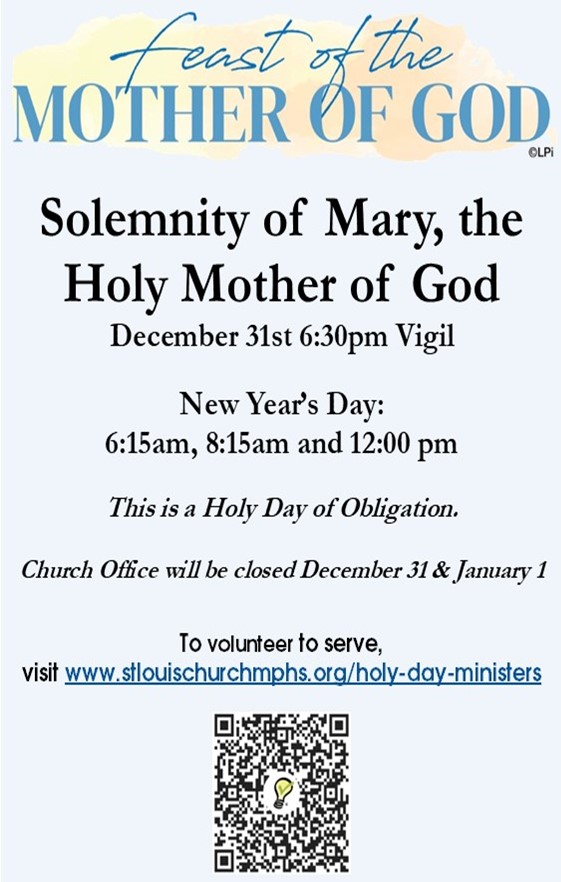 feast of the
MOTHER OF GOD
©LPi

Solemnity of Mary, the Holy Mother of God
December 31st 6:30pm Vigil

New Year's Day:
6:15am, 8:15am and 12:00 pm

This is a Holy Day of Obligation.

Church Office will be closed December 31 & January 1

To volunteer to serve,
visit www.stlouischurchmphs.org/holy-day-ministers